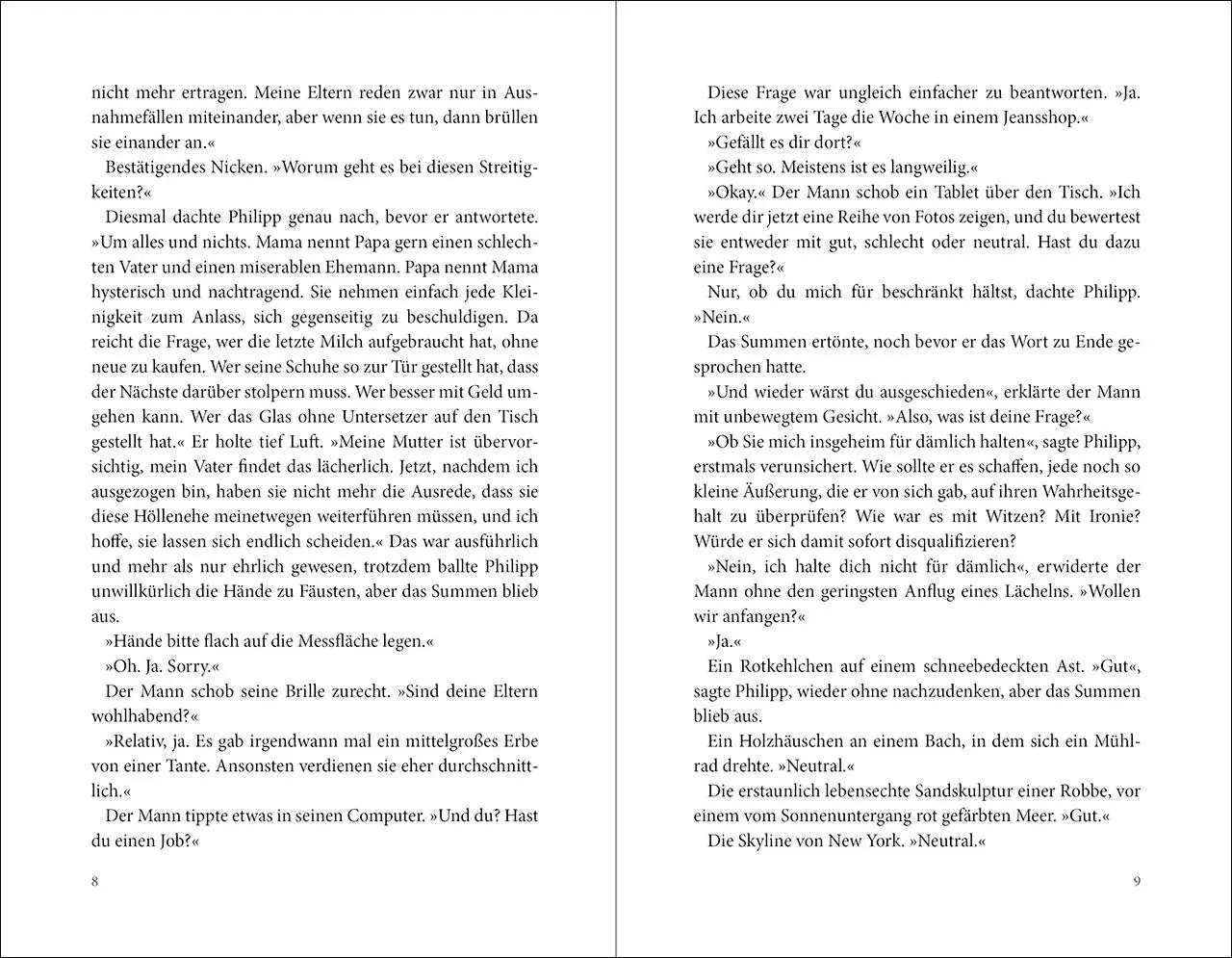 nicht mehr ertragen. Meine Eltern reden zwar nur in Ausnahmefällen miteinander, aber wenn sie es tun, dann brüllen sie einander an.«

Bestätigendes Nicken. »Worum geht es bei diesen Streitigkeiten?«

Diesmal dachte Philipp genau nach, bevor er antwortete. »Um alles und nichts. Mama nennt Papa gern einen schlechten Vater und einen miserablen Ehemann. Papa nennt Mama hysterisch und nachtragend. Sie nehmen einfach jede Kleinigkeit zum Anlass, sich gegenseitig zu beschuldigen. Da reicht die Frage, wer die letzte Milch aufgebraucht hat, ohne neue zu kaufen. Wer seine Schuhe so zur Tür gestellt hat, dass der Nächste darüber stolpern muss. Wer besser mit Geld umgehen kann. Wer das Glas ohne Untersetzer auf den Tisch gestellt hat.« Er holte tief Luft. »Meine Mutter ist übervorsichtig, mein Vater findet das lächerlich. Jetzt, nachdem ich ausgezogen bin, haben sie nicht mehr die Ausrede, dass sie diese Höllenehe meinetwegen weiterführen müssen, und ich hoffe, sie lassen sich endlich scheiden.« Das war ausführlich und mehr als nur ehrlich gewesen, trotzdem ballte Philipp unwillkürlich die Hände zu Fäusten, aber das Summen blieb aus.

»Hände bitte flach auf die Messfläche legen.«

»Oh. Ja. Sorry.«

Der Mann schob seine Brille zurecht. »Sind deine Eltern wohlhabend?«

»Relativ, ja. Es gab irgendwann mal ein mittelgroßes Erbe von einer Tante. Ansonsten verdienen sie eher durchschnittlich.«

Der Mann tippte etwas in seinen Computer. »Und du? Hast du einen Job?«

8

Diese Frage war ungleich einfacher zu beantworten. »Ja. Ich arbeite zwei Tage die Woche in einem Jeansshop.«

»Gefällt es dir dort?«

»Geht so. Meistens ist es langweilig.«

»Okay.« Der Mann schob ein Tablet über den Tisch. »Ich werde dir jetzt eine Reihe von Fotos zeigen, und du bewertest sie entweder mit gut, schlecht oder neutral. Hast du dazu eine Frage?«

Nur, ob du mich für beschränkt hältst, dachte Philipp. »Nein.«

Das Summen ertönte, noch bevor er das Wort zu Ende gesprochen hatte.

»Und wieder wärst du ausgeschieden«, erklärte der Mann mit unbewegtem Gesicht. »Also, was ist deine Frage?«

»Ob Sie mich insgeheim für dämlich halten«, sagte Philipp, erstmals verunsichert. Wie sollte er es schaffen, jede noch so kleine Äußerung, die er von sich gab, auf ihren Wahrheitsgehalt zu überprüfen? Wie war es mit Witzen? Mit Ironie? Würde er sich damit sofort disqualifizieren?

»Nein, ich halte dich nicht für dämlich«, erwiderte der Mann ohne den geringsten Anflug eines Lächelns. »Wollen wir anfangen?«

»Ja.«

Ein Rotkehlchen auf einem schneebedeckten Ast. »Gut«, sagte Philipp, wieder ohne nachzudenken, aber das Summen blieb aus.

Ein Holzhäuschen an einem Bach, in dem sich ein Mühlrad drehte. »Neutral.«

Die erstaunlich lebensechte Sandskulptur einer Robbe, vor einem vom Sonnenuntergang rot gefärbten Meer. »Gut.«

Die Skyline von New York. »Neutral.«

9